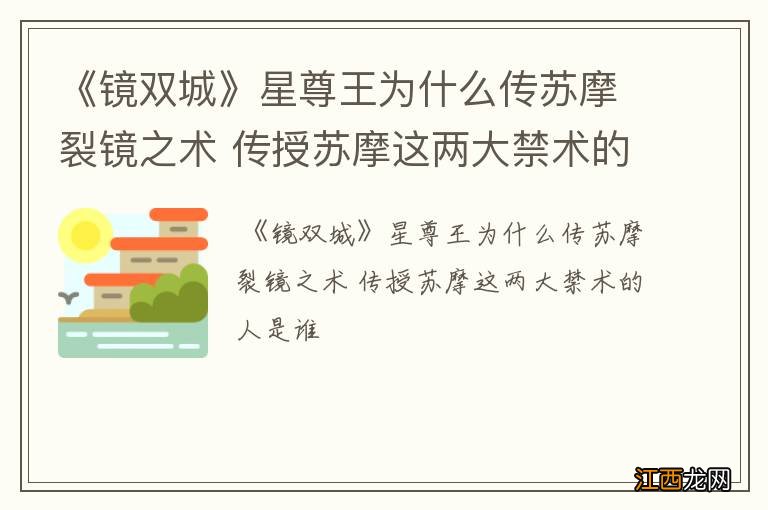 《镜双城》星尊王为什么传苏摩裂镜之术 传授苏摩这两大禁术的

《镜双城》星尊王为什么传苏摩裂镜之术 传授苏摩这两大禁术的人是谁

江西龙网